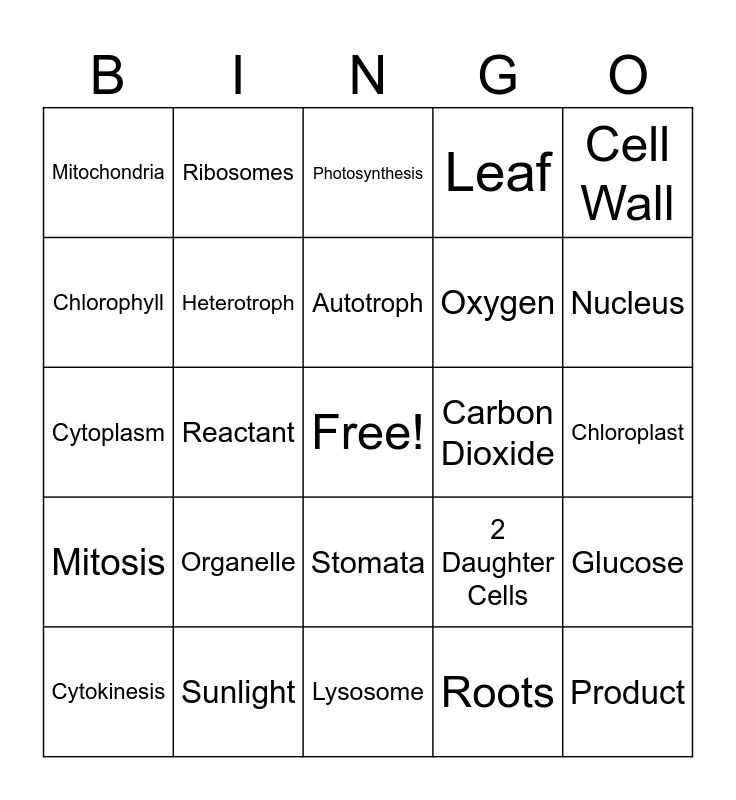 | B | I | N | G | O |
|---|---|---|---|---|
| Mitochondria | Ribosomes | Photosynthesis | Leaf | Cell Wall |
| Chlorophyll | Heterotroph | Autotroph | Oxygen | Nucleus |
| Cytoplasm | Reactant | Free! | Carbon Dioxide | Chloroplast |
| Mitosis | Organelle | Stomata | 2 Daughter Cells | Glucose |
| Cytokinesis | Sunlight | Lysosome | Roots | Product |